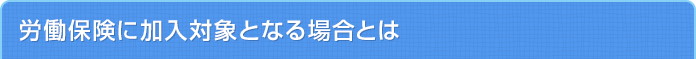 労働保険に加入対象となる場合とは